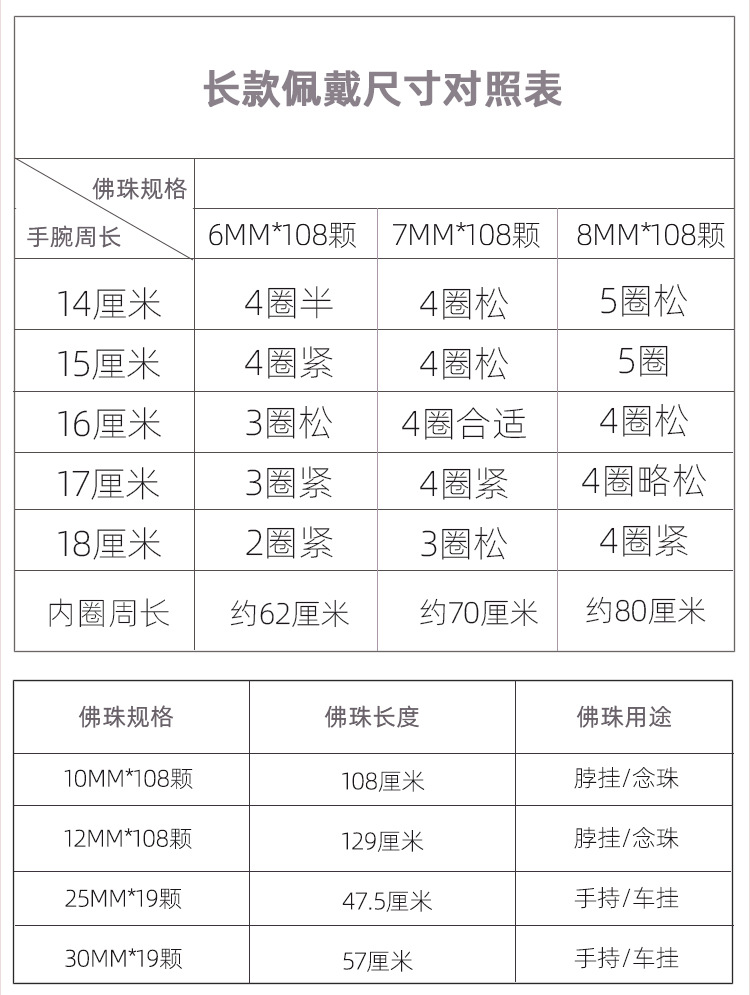 长款佩戴尺寸对照表

| 佛珠规格 / 手腕周长 | 6MM*108颗 | 7MM*108颗 | 8MM*108颗 |
|---|---|---|---|
| 14厘米 | 4圈半 | 4圈松 | 5圈松 |
| 15厘米 | 4圈紧 | 4圈松 | 5圈 |
| 16厘米 | 3圈松 | 4圈合适 | 4圈松 |
| 17厘米 | 3圈紧 | 4圈紧 | 4圈略松 |
| 18厘米 | 2圈紧 | 3圈松 | 4圈紧 |
| 内圈周长 | 约62厘米 | 约70厘米 | 约80厘米 |

| 佛珠规格 | 佛珠长度 | 佛珠用途 |
|---|---|---|
| 10MM*108颗 | 108厘米 | 脖挂/念珠 |
| 12MM*108颗 | 129厘米 | 脖挂/念珠 |
| 25MM*19颗 | 47.5厘米 | 手持/车挂 |
| 30MM*19颗 | 57厘米 | 手持/车挂 |